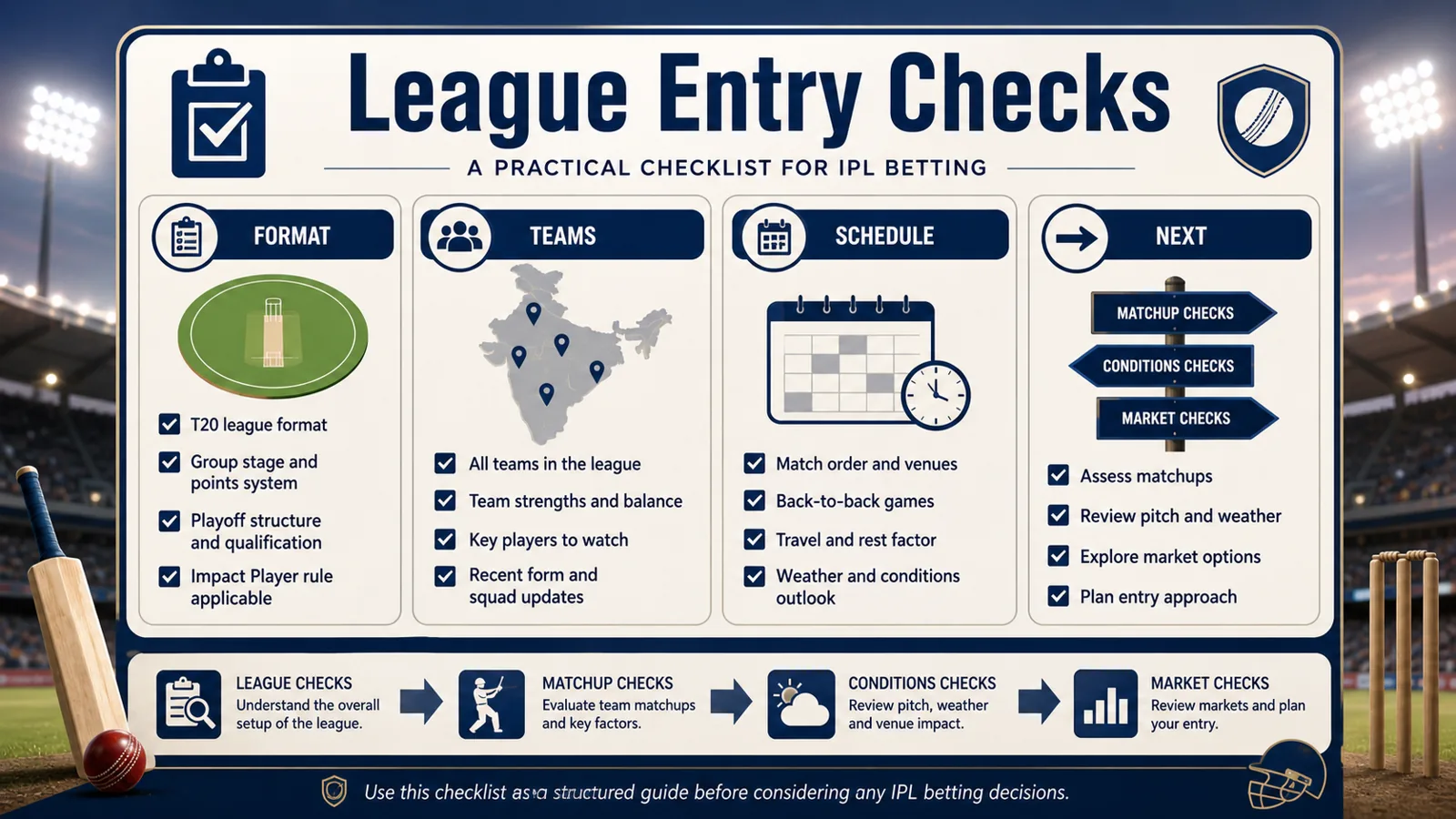 League Entry Checks

A PRACTICAL CHECKLIST FOR IPL BETTING

FORMAT

T20 league format

Group stage and points system

Playoff structure and qualification

Impact Player rule applicable

TEAMS

All teams in the league

Team strengths and balance

Key players to watch

Recent form and squad updates

SCHEDULE

Match order and venues

Back-to-back games

Travel and rest factor

Weather and conditions outlook

NEXT

MATCHUP CHECKS

CONDITIONS CHECKS

MARKET CHECKS

Assess matchups

Review pitch and weather

Explore market options

Plan entry approach

LEAGUE CHECKS
Understand the overall setup of the league.

MATCHUP CHECKS
Evaluate team matchups and key factors.

CONDITIONS CHECKS
Review pitch, weather and venue impact.

MARKET CHECKS
Review markets and plan your entry.

Use this checklist as a structured guide before considering any IPL betting decisions.